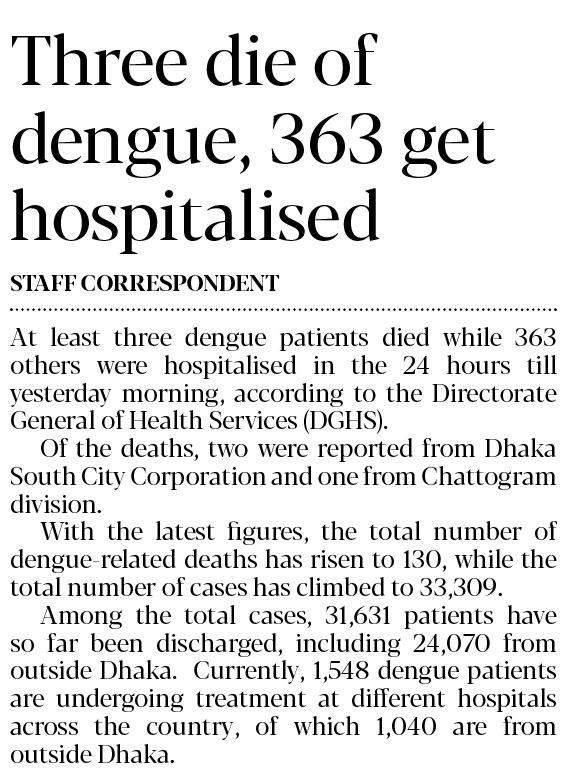 Three die of dengue, 363 get hospitalised

STAFF CORRESPONDENT

At least three dengue patients died while 363 others were hospitalised in the 24 hours till yesterday morning, according to the Directorate General of Health Services (DGHS).

Of the deaths, two were reported from Dhaka South City Corporation and one from Chattogram division.

With the latest figures, the total number of dengue-related deaths has risen to 130, while the total number of cases has climbed to 33,309.

Among the total cases, 31,631 patients have so far been discharged, including 24,070 from outside Dhaka. Currently, 1,548 dengue patients are undergoing treatment at different hospitals across the country, of which 1,040 are from outside Dhaka.